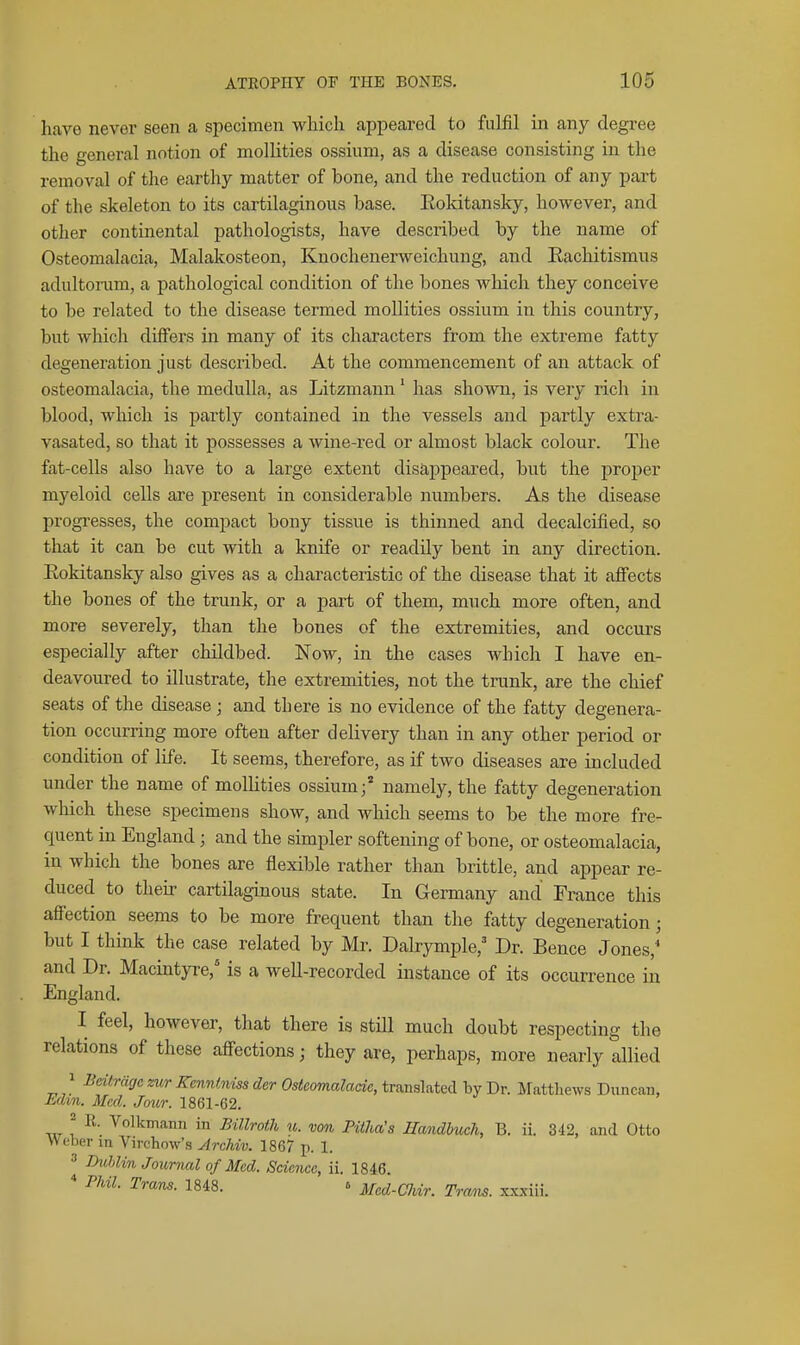 ATROPHY OF THE BONES. 105

have never seen a specimen which appeared to fulfil in any degree the general notion of mollities ossium, as a disease consisting in the removal of the earthy matter of bone, and the reduction of any part of the skeleton to its cartilaginous base. Rokitansky, however, and other continental pathologists, have described by the name of Osteomalacia, Malakosteon, Knochenerweichung, and Rachitismus adultorum, a pathological condition of the bones which they conceive to be related to the disease termed mollities ossium in this country, but which differs in many of its characters from the extreme fatty degeneration just described. At the commencement of an attack of osteomalacia, the medulla, as Litzmann$^1$ has shown, is very rich in blood, which is partly contained in the vessels and partly extravasated, so that it possesses a wine-red or almost black colour. The fat-cells also have to a large extent disappeared, but the proper myeloid cells are present in considerable numbers. As the disease progresses, the compact bony tissue is thinned and decalcified, so that it can be cut with a knife or readily bent in any direction. Rokitansky also gives as a characteristic of the disease that it affects the bones of the trunk, or a part of them, much more often, and more severely, than the bones of the extremities, and occurs especially after childbed. Now, in the cases which I have endeavoured to illustrate, the extremities, not the trunk, are the chief seats of the disease; and there is no evidence of the fatty degeneration occurring more often after delivery than in any other period or condition of life. It seems, therefore, as if two diseases are included under the name of mollities ossium;$^2$ namely, the fatty degeneration which these specimens show, and which seems to be the more frequent in England; and the simpler softening of bone, or osteomalacia, in which the bones are flexible rather than brittle, and appear reduced to their cartilaginous state. In Germany and France this affection seems to be more frequent than the fatty degeneration; but I think the case related by Mr. Dalrymple,$^3$ Dr. Bence Jones,$^4$ and Dr. Macintyre,$^5$ is a well-recorded instance of its occurrence in England.

I feel, however, that there is still much doubt respecting the relations of these affections; they are, perhaps, more nearly allied

$^1$ Beiträge zur Kenntniss der Osteomalacie, translated by Dr. Matthews Duncan, Edin. Med. Jour. 1861-62.

$^2$ R. Volkmann in Billroth u. von Pitha's Handbuch, B. ii. 342, and Otto Weber in Virchow's Archiv. 1867 p. 1.

$^3$ Dublin Journal of Med. Science, ii. 1846.

$^4$ Phil. Trans. 1848.

$^5$ Med-Chir. Trans. xxxiii.